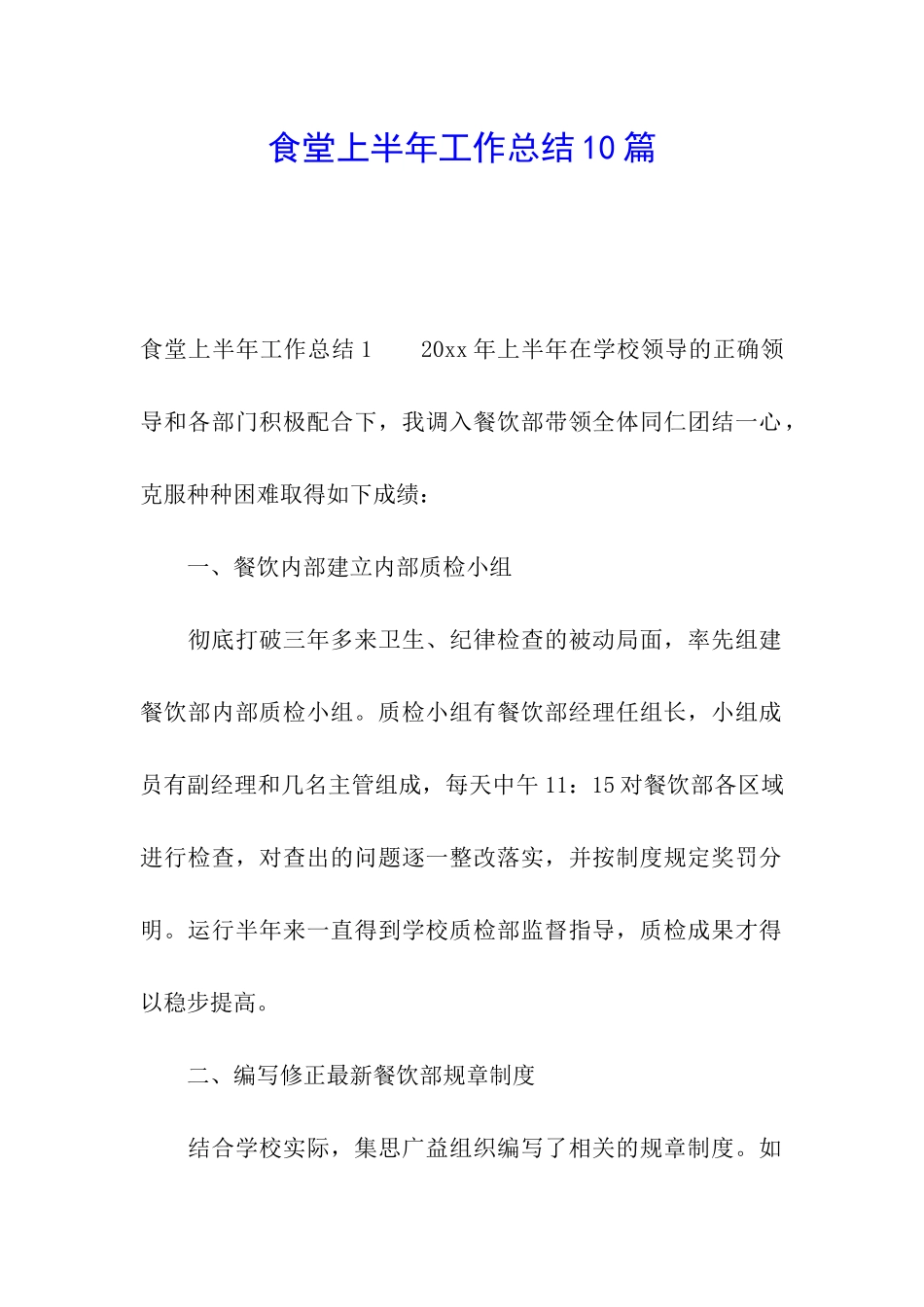 食堂上半年工作总结10篇

食堂上半年工作总结1　　20xx年上半年在学校领导的正确领导和各部门积极配合下，我调入餐饮部带领全体同仁团结一心，克服种种困难取得如下成绩：

一、餐饮内部建立内部质检小组

彻底打破三年多来卫生、纪律检查的被动局面，率先组建餐饮部内部质检小组。质检小组有餐饮部经理任组长，小组成员有副经理和几名主管组成，每天中午11：15对餐饮部各区域进行检查，对查出的问题逐一整改落实，并按制度规定奖罚分明。运行半年来一直得到学校质检部监督指导，质检成果才得以稳步提高。

二、编写修正最新餐饮部规章制度

结合学校实际，集思广益组织编写了相关的规章制度。如